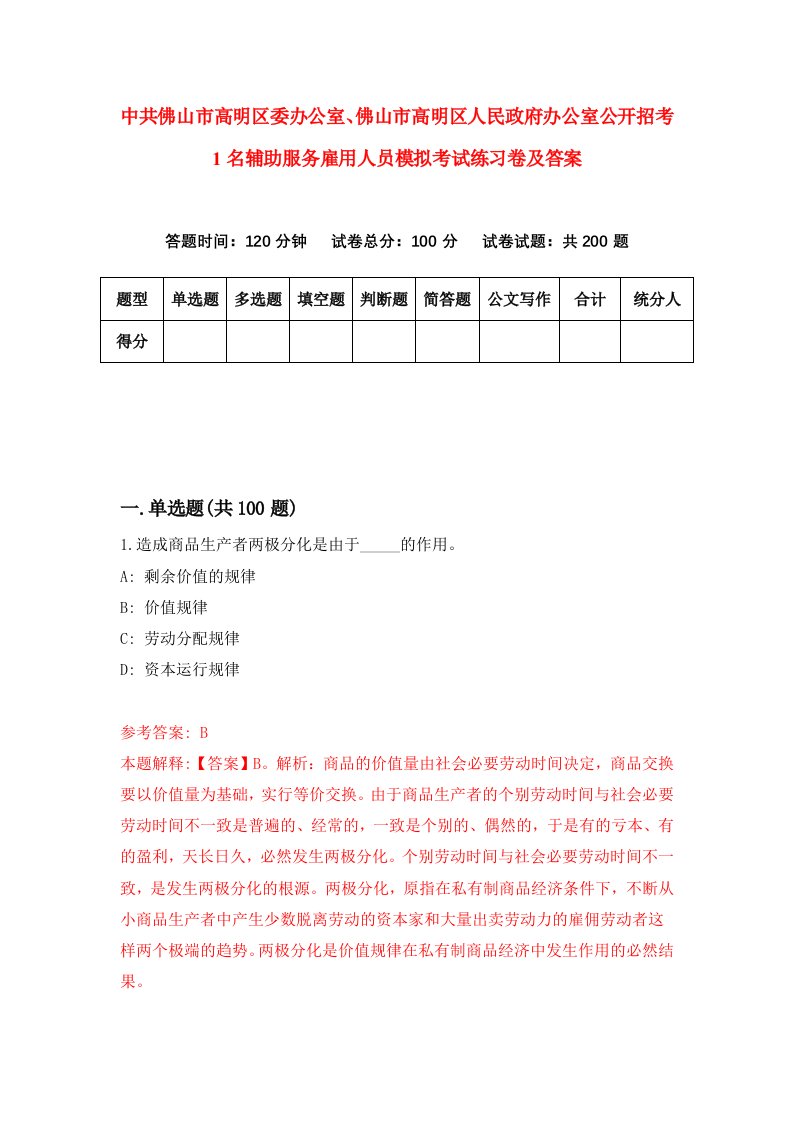 中共佛山市高明区委办公室、佛山市高明区人民政府办公室公开招考1名辅助服务雇用人员模拟考试练习卷及答案

答题时间：120分钟　试卷总分：100分　试卷试题：共200题

| 题型 | 单选题 | 多选题 | 填空题 | 判断题 | 简答题 | 公文写作 | 合计 | 统分人 |
|---|---|---|---|---|---|---|---|---|
| 得分 | | | | | | | | |

一.单选题(共100题)

1.造成商品生产者两极分化是由于_____的作用。

A: 剩余价值的规律

B: 价值规律

C: 劳动分配规律

D: 资本运行规律

参考答案: B

本题解释:【答案】B。解析：商品的价值量由社会必要劳动时间决定，商品交换要以价值量为基础，实行等价交换。由于商品生产者的个别劳动时间与社会必要劳动时间不一致是普遍的、经常的，一致是个别的、偶然的，于是有的亏本、有的盈利，天长日久，必然发生两极分化。个别劳动时间与社会必要劳动时间不一致，是发生两极分化的根源。两极分化，原指在私有制商品经济条件下，不断从小商品生产者中产生少数脱离劳动的资本家和大量出卖劳动力的雇佣劳动者这样两个极端的趋势。两极分化是价值规律在私有制商品经济中发生作用的必然结果。